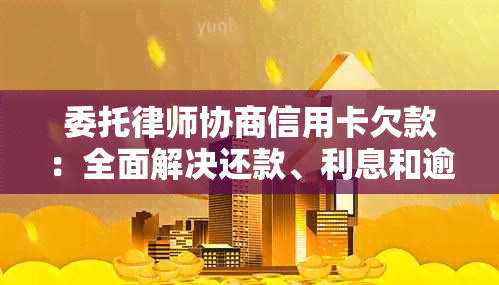 yuqi

委托律师协商信用卡欠款：全面解决还款、利息和逾